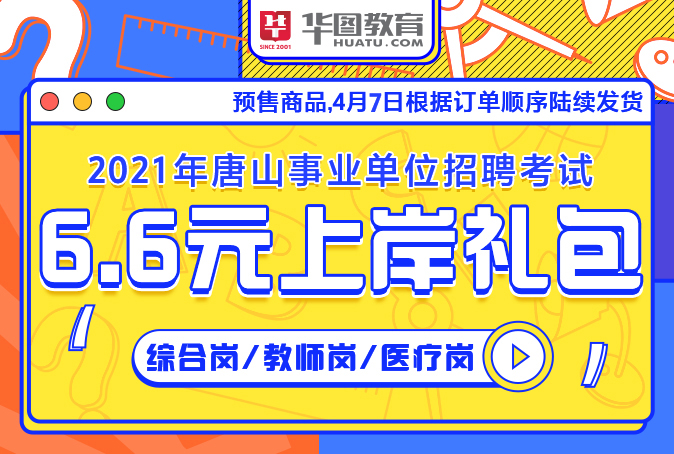 华图教育
SINCE 2001
HUATU.COM

预售商品,4月7日根据订单顺序陆续发货

2021年唐山事业单位招聘考试

6.6元上岸礼包

综合岗/教师岗/医疗岗